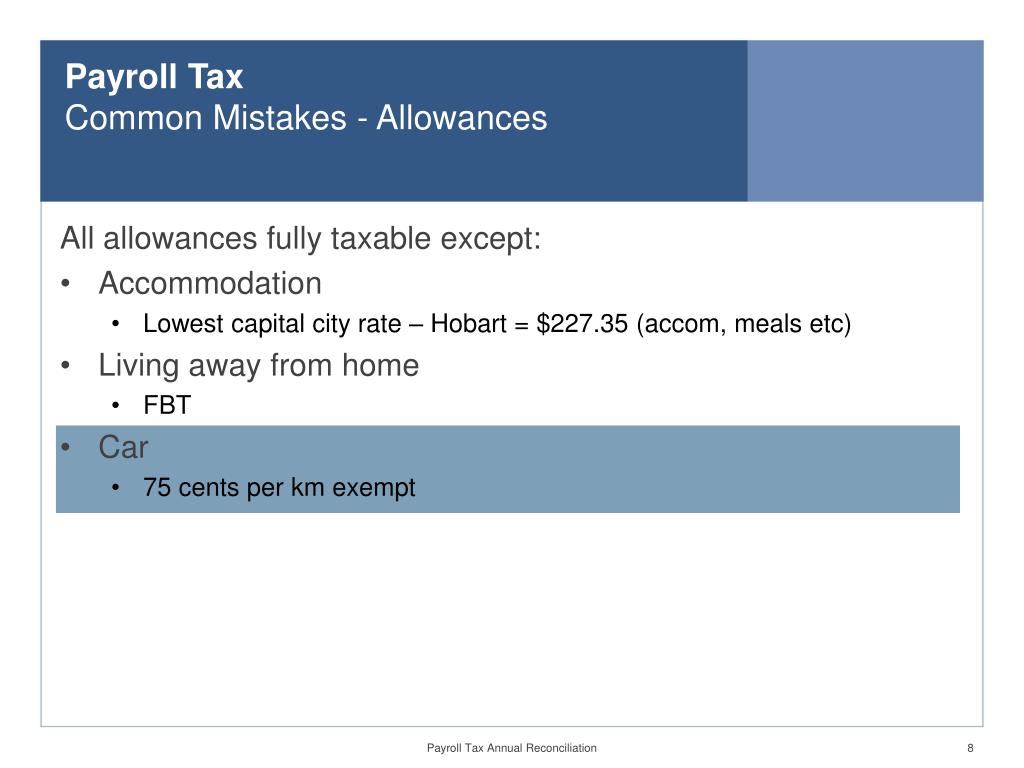 Payroll Tax
Common Mistakes - Allowances

All allowances fully taxable except:

• Accommodation
  • Lowest capital city rate – Hobart = \$227.35 (accom, meals etc)
• Living away from home
  • FBT
• Car
  • 75 cents per km exempt

Payroll Tax Annual Reconciliation

8